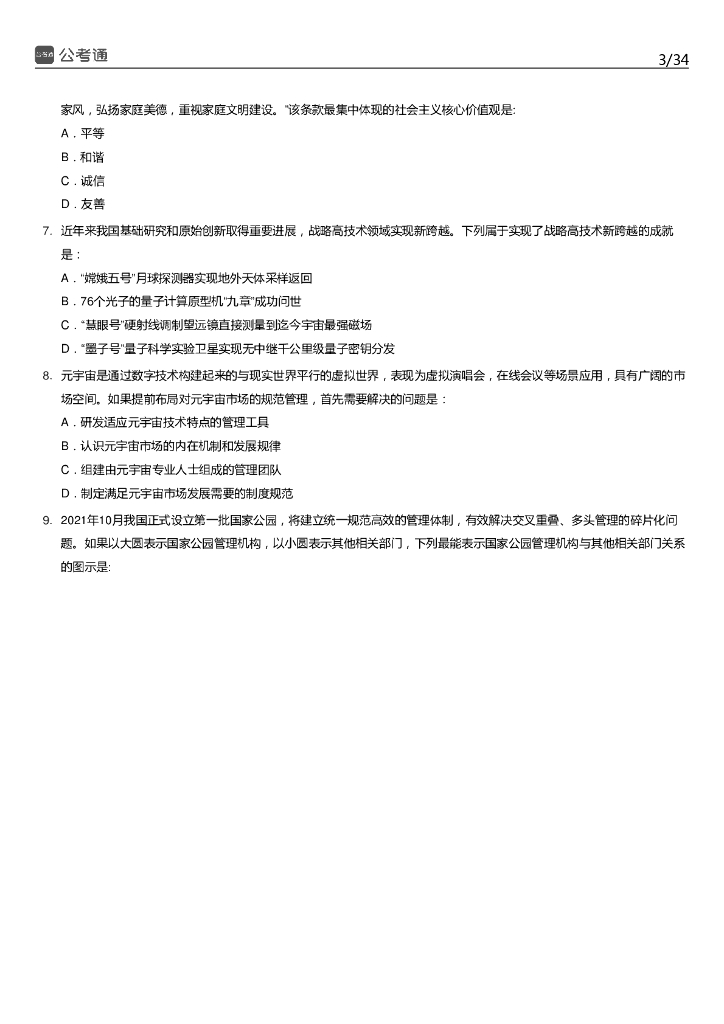 公考通

3/34

家风，弘扬家庭美德，重视家庭文明建设。"该条款最集中体现的社会主义核心价值观是:

A．平等

B．和谐

C．诚信

D．友善

7. 近年来我国基础研究和原始创新取得重要进展，战略高技术领域实现新跨越。下列属于实现了战略高技术新跨越的成就是：

A．"嫦娥五号"月球探测器实现地外天体采样返回

B．76个光子的量子计算原型机"九章"成功问世

C．"慧眼号"硬射线调制望远镜直接测量到迄今宇宙最强磁场

D．"墨子号"量子科学实验卫星实现无中继千公里级量子密钥分发

8. 元宇宙是通过数字技术构建起来的与现实世界平行的虚拟世界，表现为虚拟演唱会，在线会议等场景应用，具有广阔的市场空间。如果提前布局对元宇宙市场的规范管理，首先需要解决的问题是：

A．研发适应元宇宙技术特点的管理工具

B．认识元宇宙市场的内在机制和发展规律

C．组建由元宇宙专业人士组成的管理团队

D．制定满足元宇宙市场发展需要的制度规范

9. 2021年10月我国正式设立第一批国家公园，将建立统一规范高效的管理体制，有效解决交叉重叠、多头管理的碎片化问题。如果以大圆表示国家公园管理机构，以小圆表示其他相关部门，下列最能表示国家公园管理机构与其他相关部门关系的图示是: